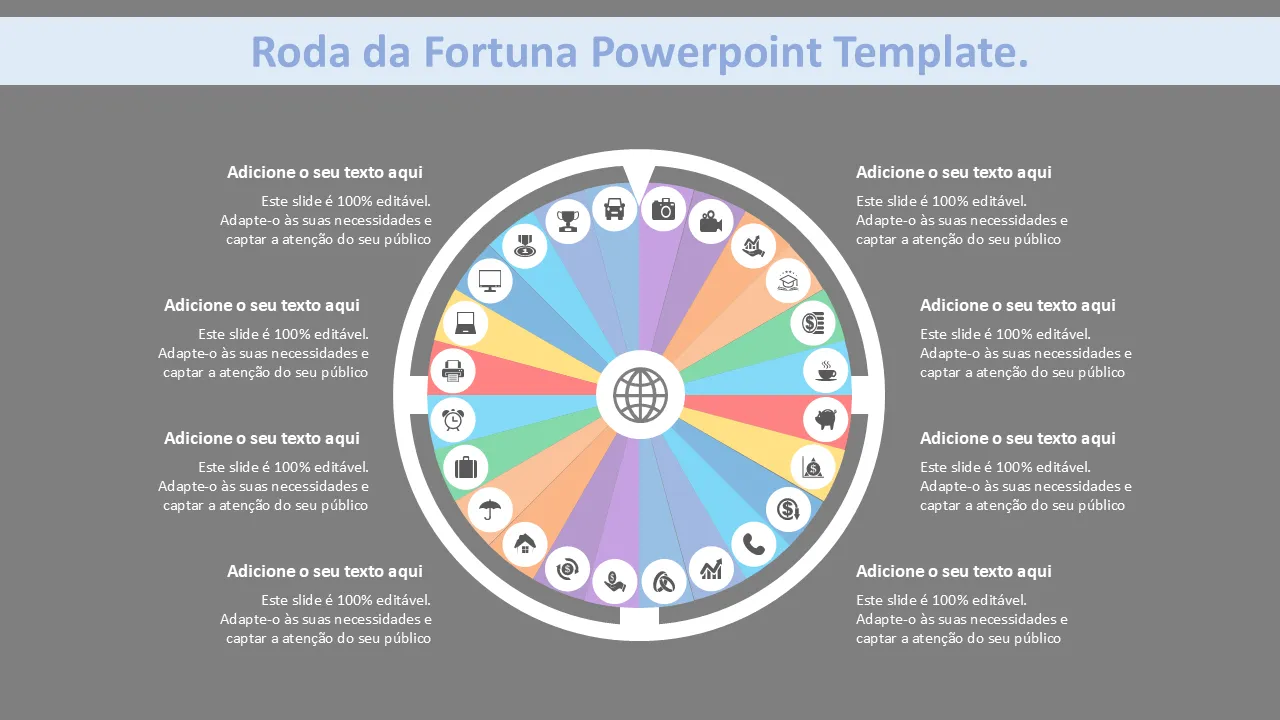 Roda da Fortuna Powerpoint Template.

Adicione o seu texto aqui

Este slide é 100% editável. Adapte-o às suas necessidades e captar a atenção do seu público

Adicione o seu texto aqui

Este slide é 100% editável. Adapte-o às suas necessidades e captar a atenção do seu público

Adicione o seu texto aqui

Este slide é 100% editável. Adapte-o às suas necessidades e captar a atenção do seu público

Adicione o seu texto aqui

Este slide é 100% editável. Adapte-o às suas necessidades e captar a atenção do seu público

Adicione o seu texto aqui

Este slide é 100% editável. Adapte-o às suas necessidades e captar a atenção do seu público

Adicione o seu texto aqui

Este slide é 100% editável. Adapte-o às suas necessidades e captar a atenção do seu público

Adicione o seu texto aqui

Este slide é 100% editável. Adapte-o às suas necessidades e captar a atenção do seu público

Adicione o seu texto aqui

Este slide é 100% editável. Adapte-o às suas necessidades e captar a atenção do seu público